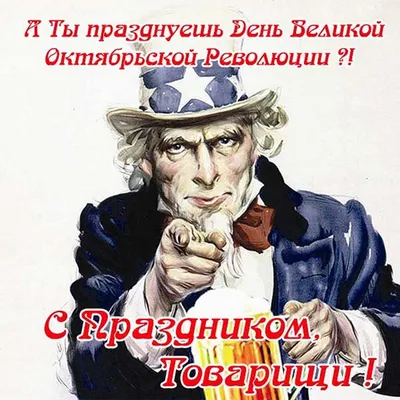 А Ты празднуешь День Великой Октябрьской Революции ?!

С Праздником, Товарищи !